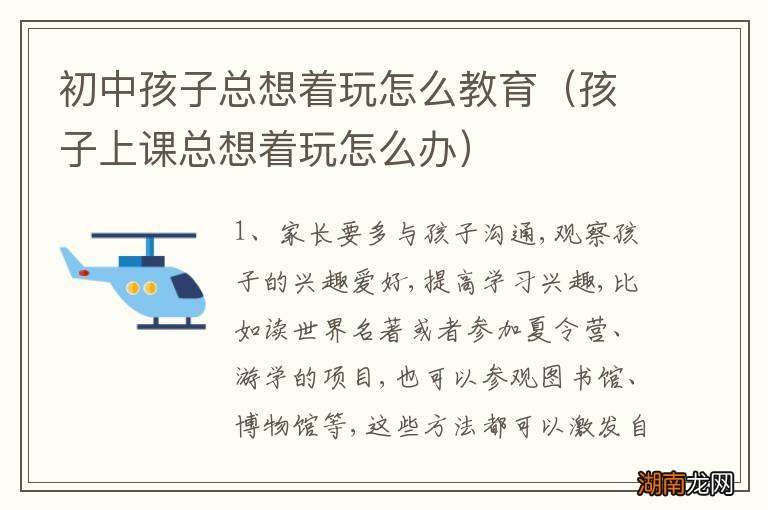 初中孩子总想着玩怎么教育（孩子上课总想着玩怎么办）

1、家长要多与孩子沟通，观察孩子的兴趣爱好，提高学习兴趣，比如读世界名著或者参加夏令营、游学的项目，也可以参观图书馆、博物馆等，这些方法都可以激发自

湖南龙网